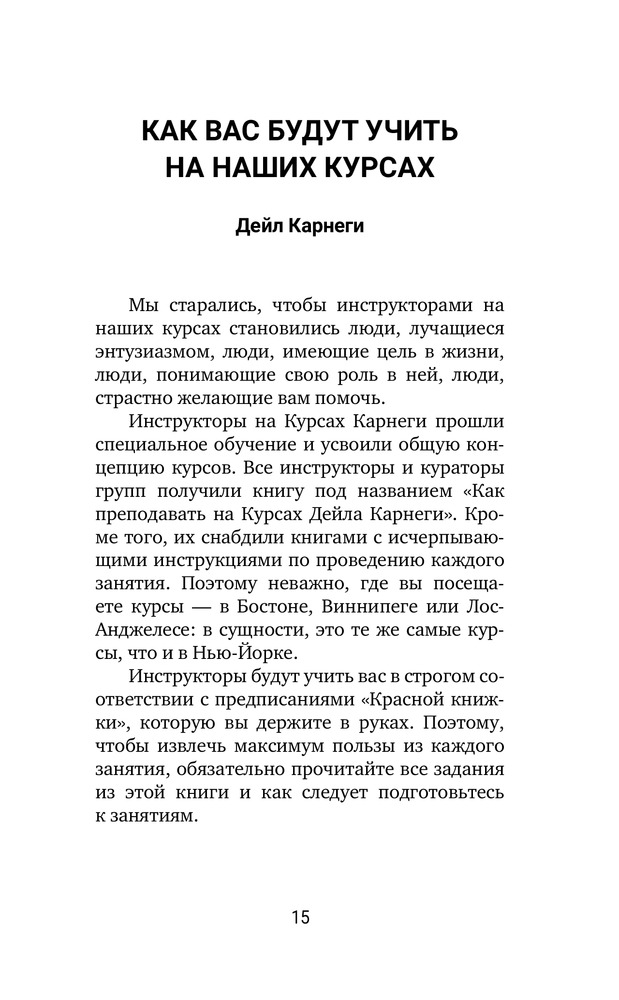 КАК ВАС БУДУТ УЧИТЬ НА НАШИХ КУРСАХ

Дейл Карнеги

Мы старались, чтобы инструкторами на наших курсах становились люди, лучащиеся энтузиазмом, люди, имеющие цель в жизни, люди, понимающие свою роль в ней, люди, страстно желающие вам помочь.

Инструкторы на Курсах Карнеги прошли специальное обучение и усвоили общую концепцию курсов. Все инструкторы и кураторы групп получили книгу под названием «Как преподавать на Курсах Дейла Карнеги». Кроме того, их снабдили книгами с исчерпывающими инструкциями по проведению каждого занятия. Поэтому неважно, где вы посещаете курсы — в Бостоне, Виннипеге или Лос-Анджелесе: в сущности, это те же самые курсы, что и в Нью-Йорке.

Инструкторы будут учить вас в строгом соответствии с предписаниями «Красной книжки», которую вы держите в руках. Поэтому, чтобы извлечь максимум пользы из каждого занятия, обязательно прочитайте все задания из этой книги и как следует подготовьтесь к занятиям.

15